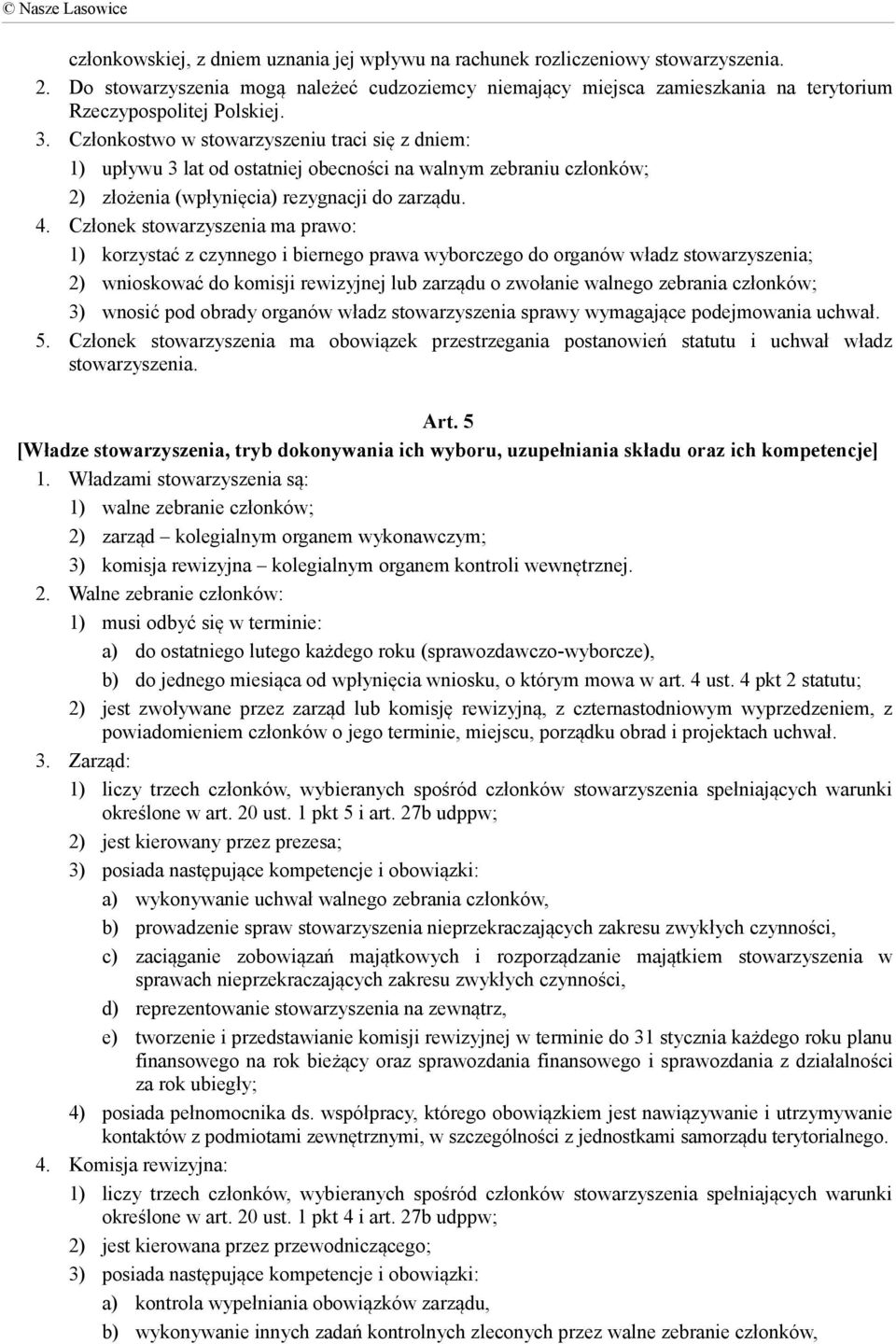 © Nasze Lasowice

członkowskiej, z dniem uznania jej wpływu na rachunek rozliczeniowy stowarzyszenia.
2. Do stowarzyszenia mogą należeć cudzoziemcy niemający miejsca zamieszkania na terytorium Rzeczypospolitej Polskiej.
3. Członkostwo w stowarzyszeniu traci się z dniem:
1) upływu 3 lat od ostatniej obecności na walnym zebraniu członków;
2) złożenia (wpłynięcia) rezygnacji do zarządu.
4. Członek stowarzyszenia ma prawo:
1) korzystać z czynnego i biernego prawa wyborczego do organów władz stowarzyszenia;
2) wnioskować do komisji rewizyjnej lub zarządu o zwołanie walnego zebrania członków;
3) wnosić pod obrady organów władz stowarzyszenia sprawy wymagające podejmowania uchwał.
5. Członek stowarzyszenia ma obowiązek przestrzegania postanowień statutu i uchwał władz stowarzyszenia.

Art. 5
[Władze stowarzyszenia, tryb dokonywania ich wyboru, uzupełniania składu oraz ich kompetencje]
1. Władzami stowarzyszenia są:
1) walne zebranie członków;
2) zarząd – kolegialnym organem wykonawczym;
3) komisja rewizyjna – kolegialnym organem kontroli wewnętrznej.
2. Walne zebranie członków:
1) musi odbyć się w terminie:
a) do ostatniego lutego każdego roku (sprawozdawczo-wyborcze),
b) do jednego miesiąca od wpłynięcia wniosku, o którym mowa w art. 4 ust. 4 pkt 2 statutu;
2) jest zwoływane przez zarząd lub komisję rewizyjną, z czternastodniowym wyprzedzeniem, z powiadomieniem członków o jego terminie, miejscu, porządku obrad i projektach uchwał.
3. Zarząd:
1) liczy trzech członków, wybieranych spośród członków stowarzyszenia spełniających warunki określone w art. 20 ust. 1 pkt 5 i art. 27b udppw;
2) jest kierowany przez prezesa;
3) posiada następujące kompetencje i obowiązki:
a) wykonywanie uchwał walnego zebrania członków,
b) prowadzenie spraw stowarzyszenia nieprzekraczających zakresu zwykłych czynności,
c) zaciąganie zobowiązań majątkowych i rozporządzanie majątkiem stowarzyszenia w sprawach nieprzekraczających zakresu zwykłych czynności,
d) reprezentowanie stowarzyszenia na zewnątrz,
e) tworzenie i przedstawianie komisji rewizyjnej w terminie do 31 stycznia każdego roku planu finansowego na rok bieżący oraz sprawozdania finansowego i sprawozdania z działalności za rok ubiegły;
4) posiada pełnomocnika ds. współpracy, którego obowiązkiem jest nawiązywanie i utrzymywanie kontaktów z podmiotami zewnętrznymi, w szczególności z jednostkami samorządu terytorialnego.
4. Komisja rewizyjna:
1) liczy trzech członków, wybieranych spośród członków stowarzyszenia spełniających warunki określone w art. 20 ust. 1 pkt 4 i art. 27b udppw;
2) jest kierowana przez przewodniczącego;
3) posiada następujące kompetencje i obowiązki:
a) kontrola wypełniania obowiązków zarządu,
b) wykonywanie innych zadań kontrolnych zleconych przez walne zebranie członków,